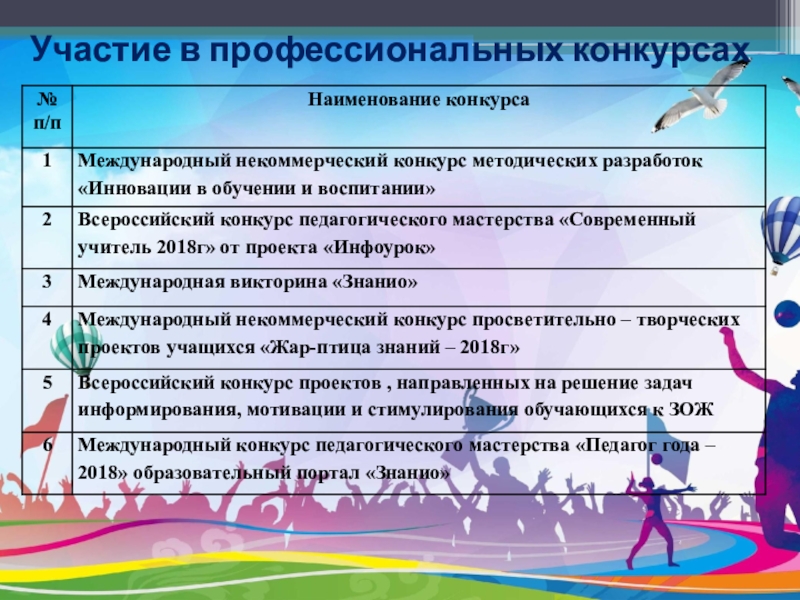 Участие в профессиональных конкурсах

| № п/п | Наименование конкурса |
|---|---|
| 1 | Международный некоммерческий конкурс методических разработок «Инновации в обучении и воспитании» |
| 2 | Всероссийский конкурс педагогического мастерства «Современный учитель 2018г» от проекта «Инфоурок» |
| 3 | Международная викторина «Знанио» |
| 4 | Международный некоммерческий конкурс просветительно – творческих проектов учащихся «Жар-птица знаний – 2018г» |
| 5 | Всероссийский конкурс проектов , направленных на решение задач информирования, мотивации и стимулирования обучающихся к ЗОЖ |
| 6 | Международный конкурс педагогического мастерства «Педагог года – 2018» образовательный портал «Знанио» |